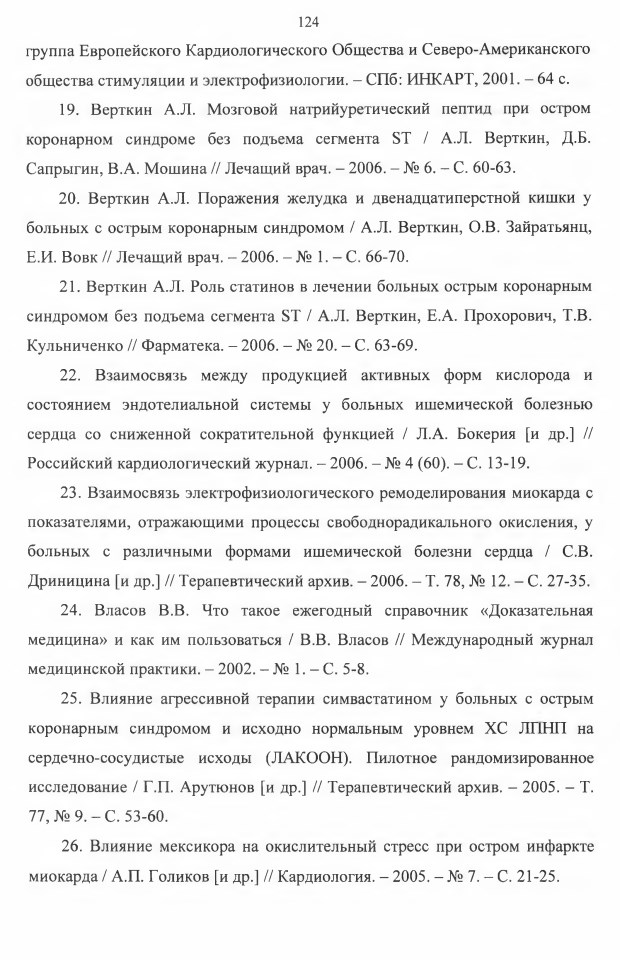 124

группа Европейского Кардиологического Общества и Северо-Американского общества стимуляции и электрофизиологии. – СПб: ИНКАРТ, 2001. – 64 с.

19. Верткин А.Л. Мозговой натрийуретический пептид при остром коронарном синдроме без подъема сегмента ST / А.Л. Верткин, Д.Б. Сапрыгин, В.А. Мошина // Лечащий врач. – 2006. – № 6. – С. 60-63.

20. Верткин А.Л. Поражения желудка и двенадцатиперстной кишки у больных с острым коронарным синдромом / А.Л. Верткин, О.В. Зайратьянц, Е.И. Вовк // Лечащий врач. – 2006. – № 1. – С. 66-70.

21. Верткин А.Л. Роль статинов в лечении больных острым коронарным синдромом без подъема сегмента ST / А.Л. Верткин, Е.А. Прохорович, Т.В. Кульниченко // Фарматека. – 2006. – № 20. – С. 63-69.

22. Взаимосвязь между продукцией активных форм кислорода и состоянием эндотелиальной системы у больных ишемической болезнью сердца со сниженной сократительной функцией / Л.А. Бокерия [и др.] // Российский кардиологический журнал. – 2006. – № 4 (60). – С. 13-19.

23. Взаимосвязь электрофизиологического ремоделирования миокарда с показателями, отражающими процессы свободнорадикального окисления, у больных с различными формами ишемической болезни сердца / С.В. Дриницина [и др.] // Терапевтический архив. – 2006. – Т. 78, № 12. – С. 27-35.

24. Власов В.В. Что такое ежегодный справочник «Доказательная медицина» и как им пользоваться / В.В. Власов // Международный журнал медицинской практики. – 2002. – № 1. – С. 5-8.

25. Влияние агрессивной терапии симвастатином у больных с острым коронарным синдромом и исходно нормальным уровнем ХС ЛПНП на сердечно-сосудистые исходы (ЛАКООН). Пилотное рандомизированное исследование / Г.П. Арутюнов [и др.] // Терапевтический архив. – 2005. – Т. 77, № 9. – С. 53-60.

26. Влияние мексикора на окислительный стресс при остром инфаркте миокарда / А.П. Голиков [и др.] // Кардиология. – 2005. – № 7. – С. 21-25.